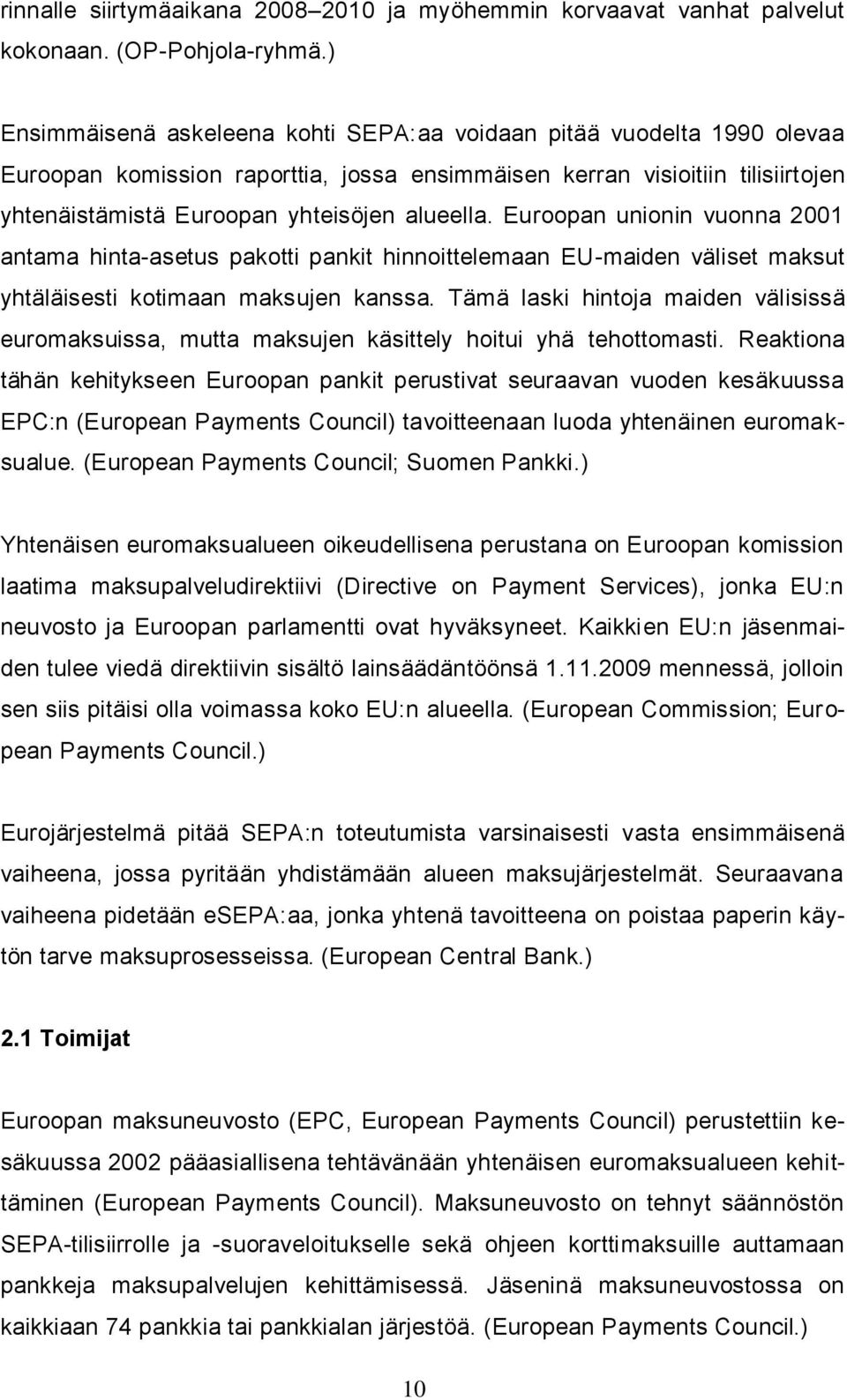 rinnalle siirtymäaikana 2008–2010 ja myöhemmin korvaavat vanhat palvelut kokonaan. (OP-Pohjola-ryhmä.)

Ensimmäisenä askeleena kohti SEPA:aa voidaan pitää vuodelta 1990 olevaa Euroopan komission raporttia, jossa ensimmäisen kerran visioitiin tilisiirtojen yhtenäistämistä Euroopan yhteisöjen alueella. Euroopan unionin vuonna 2001 antama hinta-asetus pakotti pankit hinnoittelemaan EU-maiden väliset maksut yhtäläisesti kotimaan maksujen kanssa. Tämä laski hintoja maiden välisissä euromaksuissa, mutta maksujen käsittely hoitui yhä tehottomasti. Reaktiona tähän kehitykseen Euroopan pankit perustivat seuraavan vuoden kesäkuussa EPC:n (European Payments Council) tavoitteenaan luoda yhtenäinen euromaksualue. (European Payments Council; Suomen Pankki.)

Yhtenäisen euromaksualueen oikeudellisena perustana on Euroopan komission laatima maksupalveludirektiivi (Directive on Payment Services), jonka EU:n neuvosto ja Euroopan parlamentti ovat hyväksyneet. Kaikkien EU:n jäsenmaiden tulee viedä direktiivin sisältö lainsäädäntöönsä 1.11.2009 mennessä, jolloin sen siis pitäisi olla voimassa koko EU:n alueella. (European Commission; European Payments Council.)

Eurojärjestelmä pitää SEPA:n toteutumista varsinaisesti vasta ensimmäisenä vaiheena, jossa pyritään yhdistämään alueen maksujärjestelmät. Seuraavana vaiheena pidetään eSEPA:aa, jonka yhtenä tavoitteena on poistaa paperin käytön tarve maksuprosesseissa. (European Central Bank.)

2.1 Toimijat

Euroopan maksuneuvosto (EPC, European Payments Council) perustettiin kesäkuussa 2002 pääasiallisena tehtävänään yhtenäisen euromaksualueen kehittäminen (European Payments Council). Maksuneuvosto on tehnyt säännöstön SEPA-tilisiirrolle ja -suoraveloitukselle sekä ohjeen korttimaksuille auttamaan pankkeja maksupalvelujen kehittämisessä. Jäseninä maksuneuvostossa on kaikkiaan 74 pankkia tai pankkialan järjestöä. (European Payments Council.)

10